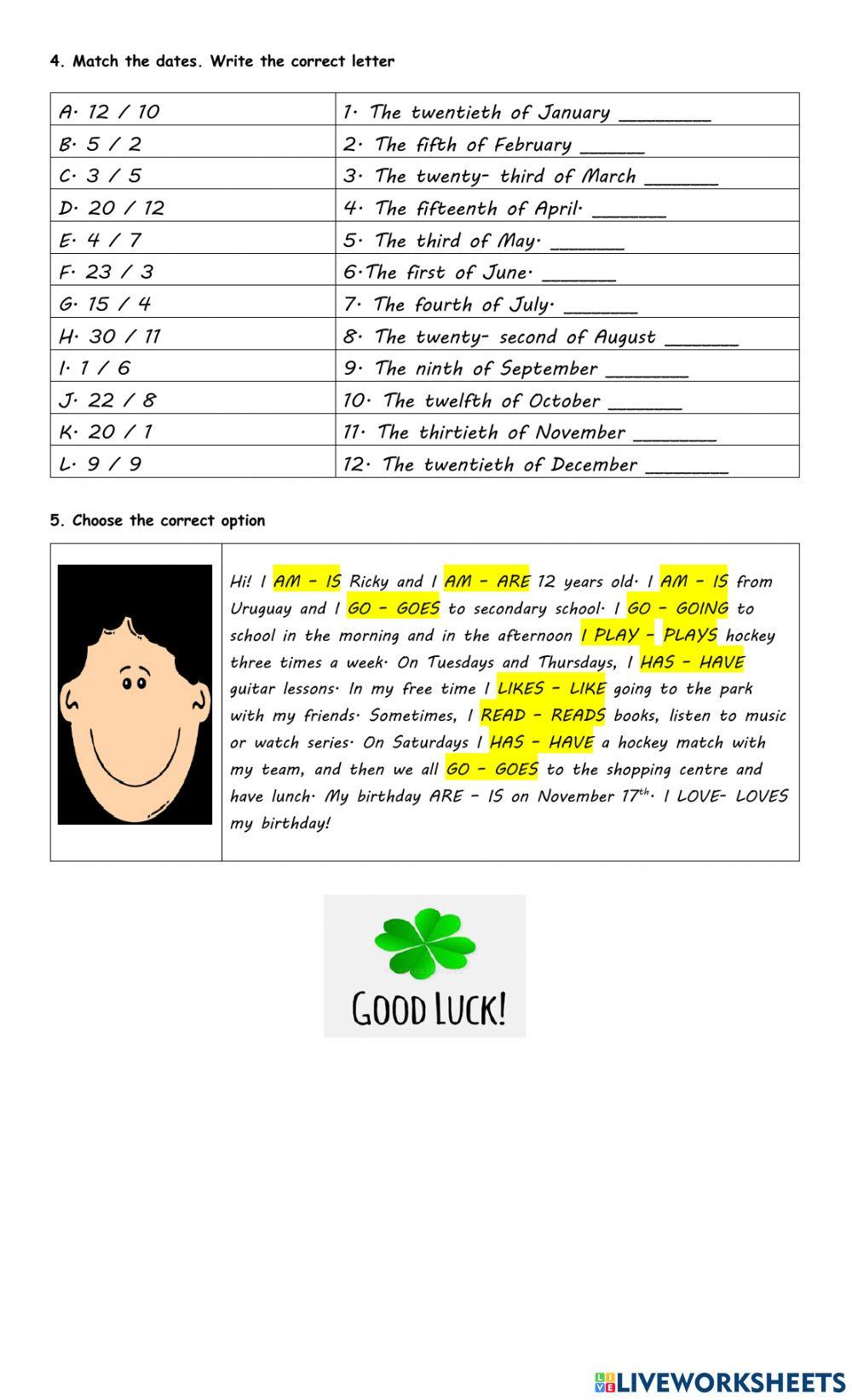 4. Match the dates. Write the correct letter

| A. 12 / 10 | 1. The twentieth of January ________ |
|---|---|
| B. 5 / 2 | 2. The fifth of February ______ |
| C. 3 / 5 | 3. The twenty- third of March _______ |
| D. 20 / 12 | 4. The fifteenth of April. _______ |
| E. 4 / 7 | 5. The third of May. _______ |
| F. 23 / 3 | 6.The first of June. _______ |
| G. 15 / 4 | 7. The fourth of July. _______ |
| H. 30 / 11 | 8. The twenty- second of August _______ |
| I. 1 / 6 | 9. The ninth of September ________ |
| J. 22 / 8 | 10. The twelfth of October _______ |
| K. 20 / 1 | 11. The thirtieth of November ________ |
| L. 9 / 9 | 12. The twentieth of December ________ |

5. Choose the correct option

Hi! I AM - IS Ricky and I AM - ARE 12 years old. I AM - IS from Uruguay and I GO - GOES to secondary school. I GO - GOING to school in the morning and in the afternoon I PLAY - PLAYS hockey three times a week. On Tuesdays and Thursdays, I HAS - HAVE guitar lessons. In my free time I LIKES - LIKE going to the park with my friends. Sometimes, I READ - READS books, listen to music or watch series. On Saturdays I HAS - HAVE a hockey match with my team, and then we all GO - GOES to the shopping centre and have lunch. My birthday ARE - IS on November $17^{th}$. I LOVE- LOVES my birthday!

GOOD LUCK!

LIVEWORKSHEETS